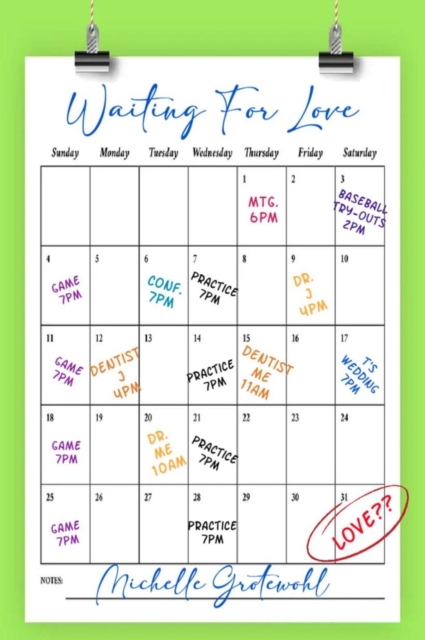 Waiting For Love

| Sunday | Monday | Tuesday | Wednesday | Thursday | Friday | Saturday |
|---|---|---|---|---|---|---|
| | | | | 1 MTG. 6PM | 2 | 3 BASEBALL TRY-OUTS 2PM |
| 4 GAME 7PM | 5 | 6 CONF. 7PM | 7 PRACTICE 7PM | 8 | 9 DR. J 4PM | 10 |
| 11 GAME 7PM | 12 DENTIST J 4PM | 13 | 14 PRACTICE 7PM | 15 DENTIST ME 11AM | 16 | 17 T'S WEDDING 7PM |
| 18 GAME 7PM | 19 | 20 DR. ME 10AM | 21 PRACTICE 7PM | 22 | 23 | 24 |
| 25 GAME 7PM | 26 | 27 | 28 PRACTICE 7PM | 29 | 30 | 31 LOVE?? |

NOTES: Michelle Grotewohl